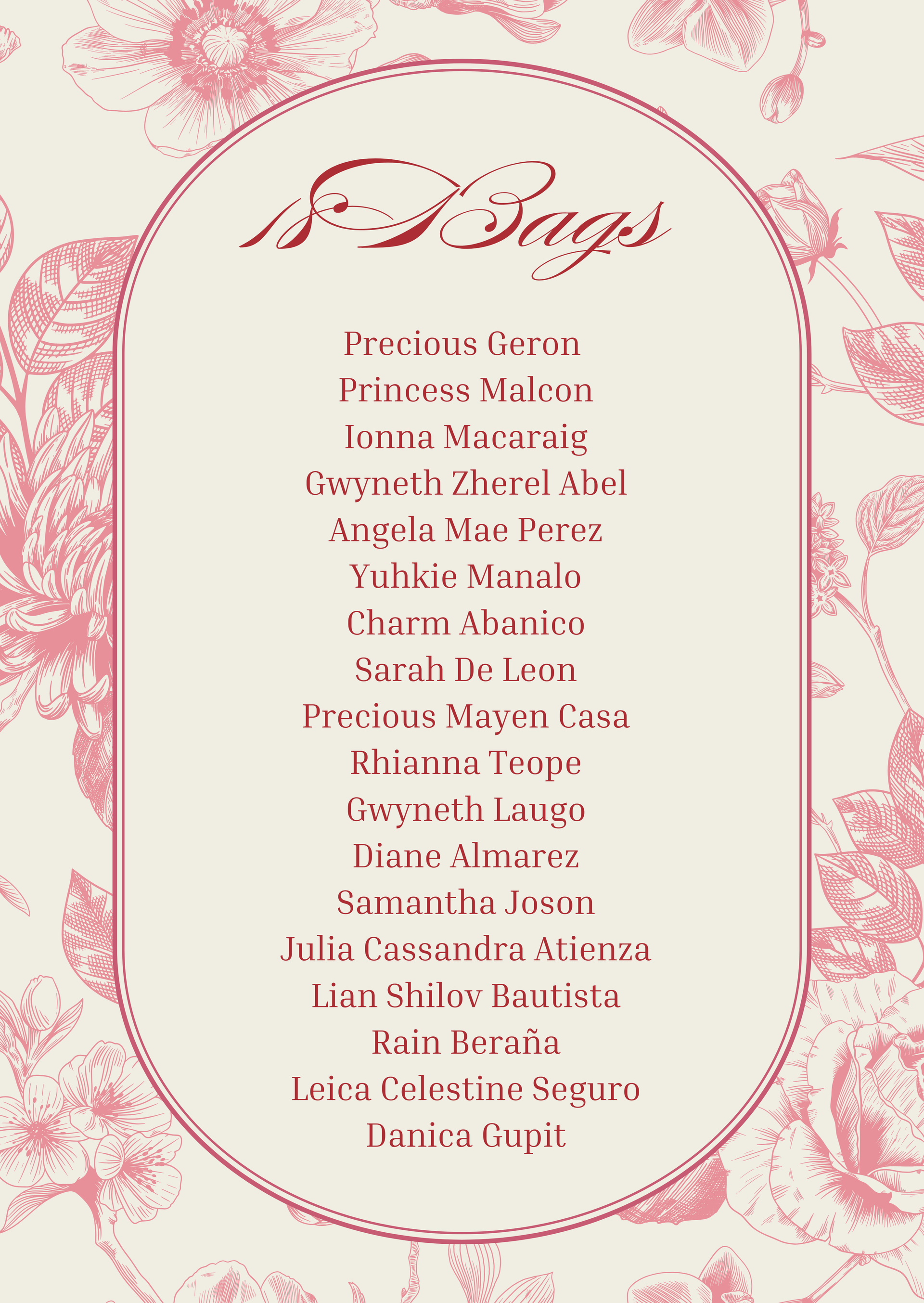 18 Bags

Precious Geron
Princess Malcon
Ionna Macaraig
Gwyneth Zherel Abel
Angela Mae Perez
Yuhkie Manalo
Charm Abanico
Sarah De Leon
Precious Mayen Casa
Rhianna Teope
Gwyneth Laugo
Diane Almarez
Samantha Joson
Julia Cassandra Atienza
Lian Shilov Bautista
Rain Beraña
Leica Celestine Seguro
Danica Gupit